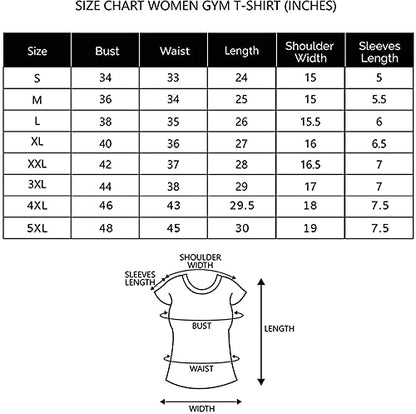 SIZE CHART WOMEN GYM T-SHIRT (INCHES)

| Size | Bust | Waist | Length | Shoulder Width | Sleeves Length |
|---|---|---|---|---|---|
| S | 34 | 33 | 24 | 15 | 5 |
| M | 36 | 34 | 25 | 15 | 5.5 |
| L | 38 | 35 | 26 | 15.5 | 6 |
| XL | 40 | 36 | 27 | 16 | 6.5 |
| XXL | 42 | 37 | 28 | 16.5 | 7 |
| 3XL | 44 | 38 | 29 | 17 | 7 |
| 4XL | 46 | 43 | 29.5 | 18 | 7.5 |
| 5XL | 48 | 45 | 30 | 19 | 7.5 |

SHOULDER WIDTH
SLEEVES LENGTH
BUST
LENGTH
WAIST
WIDTH